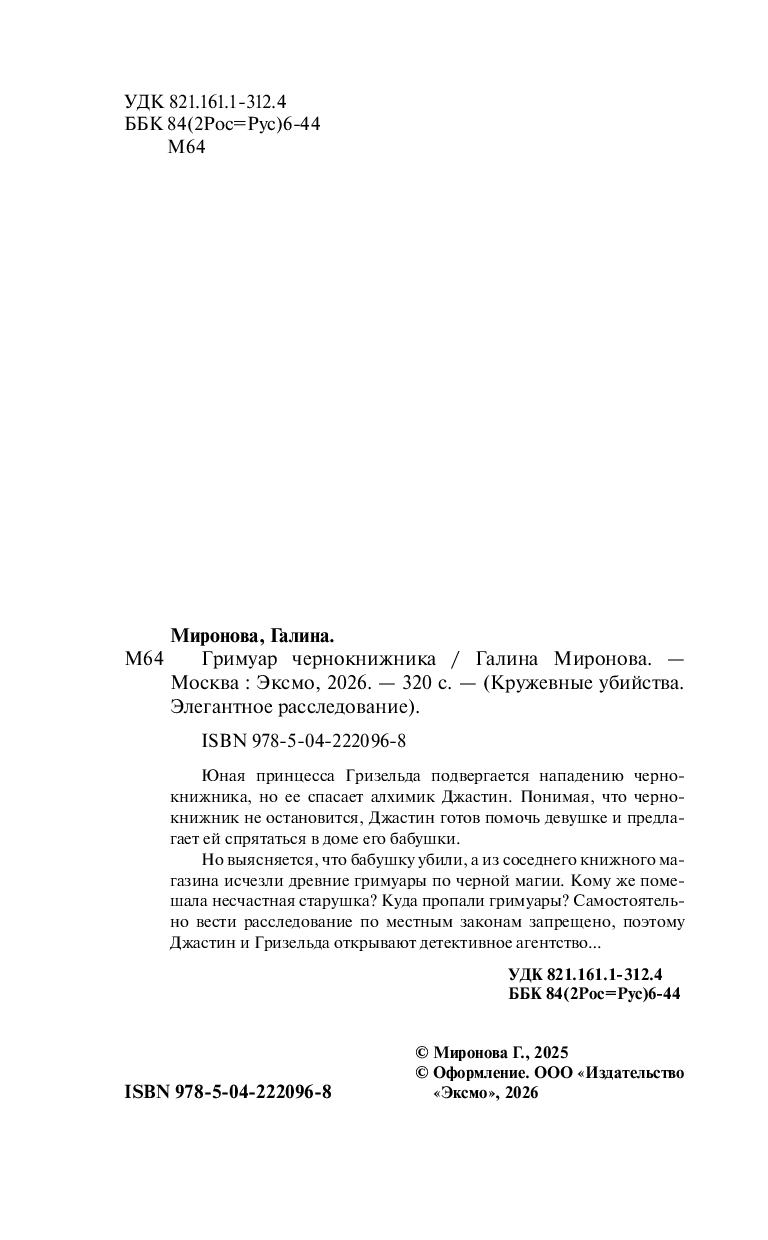 УДК 821.161.1-312.4
ББК 84(2Рос=Рус)6-44
М64

Миронова, Галина.
М64 Гримуар чернокнижника / Галина Миронова. — Москва : Эксмо, 2026. — 320 с. — (Кружевные убийства. Элегантное расследование).

ISBN 978-5-04-222096-8

Юная принцесса Гризельда подвергается нападению чернокнижника, но ее спасает алхимик Джастин. Понимая, что чернокнижник не остановится, Джастин готов помочь девушке и предлагает ей спрятаться в доме его бабушки.

Но выясняется, что бабушку убили, а из соседнего книжного магазина исчезли древние гримуары по черной магии. Кому же помешала несчастная старушка? Куда пропали гримуары? Самостоятельно вести расследование по местным законам запрещено, поэтому Джастин и Гризельда открывают детективное агентство...

УДК 821.161.1-312.4
ББК 84(2Рос=Рус)6-44

© Миронова Г., 2025
© Оформление. ООО «Издательство «Эксмо», 2026

ISBN 978-5-04-222096-8